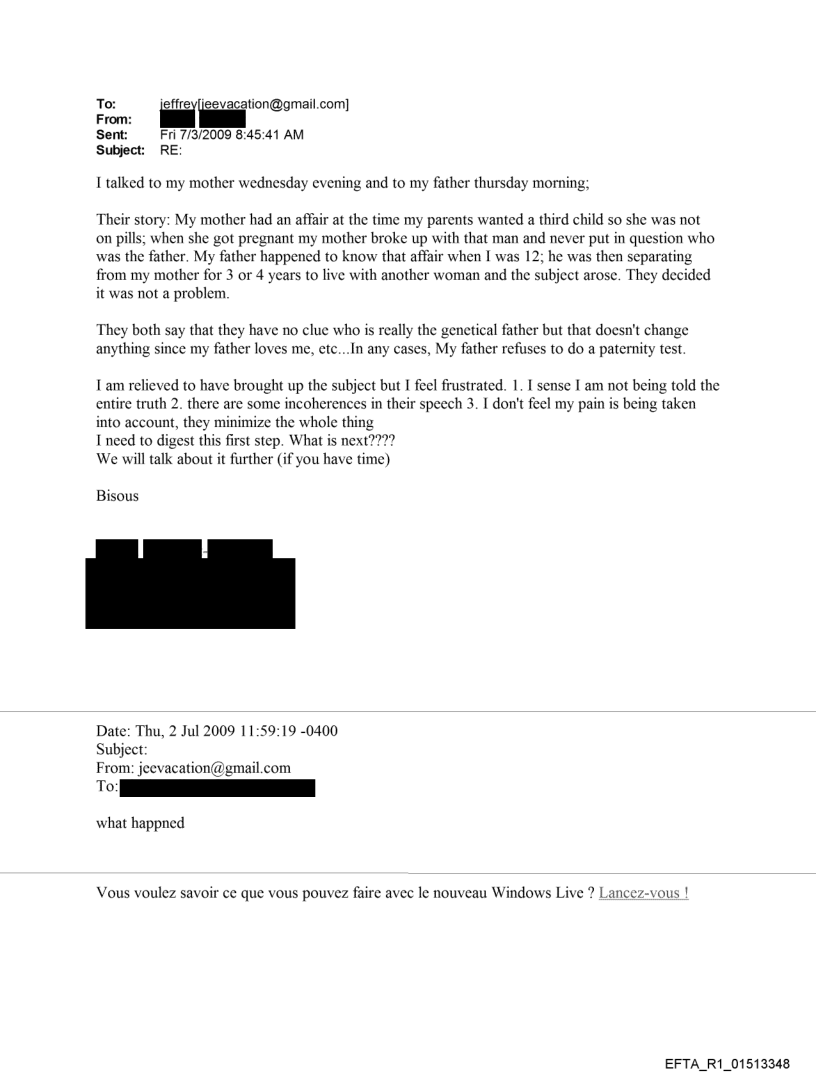 To: jeffrey[jeevacation@gmail.com]
From:
Sent: Fri 7/3/2009 8:45:41 AM
Subject: RE:

I talked to my mother wednesday evening and to my father thursday morning;

Their story: My mother had an affair at the time my parents wanted a third child so she was not on pills; when she got pregnant my mother broke up with that man and never put in question who was the father. My father happened to know that affair when I was 12; he was then separating from my mother for 3 or 4 years to live with another woman and the subject arose. They decided it was not a problem.

They both say that they have no clue who is really the genetical father but that doesn't change anything since my father loves me, etc...In any cases, My father refuses to do a paternity test.

I am relieved to have brought up the subject but I feel frustrated. 1. I sense I am not being told the entire truth 2. there are some incoherences in their speech 3. I don't feel my pain is being taken into account, they minimize the whole thing
I need to digest this first step. What is next????
We will talk about it further (if you have time)

Bisous

Date: Thu, 2 Jul 2009 11:59:19 -0400
Subject:
From: jeevacation@gmail.com
To:

what happned

Vous voulez savoir ce que vous pouvez faire avec le nouveau Windows Live ? Lancez-vous !

EFTA_R1_01513348